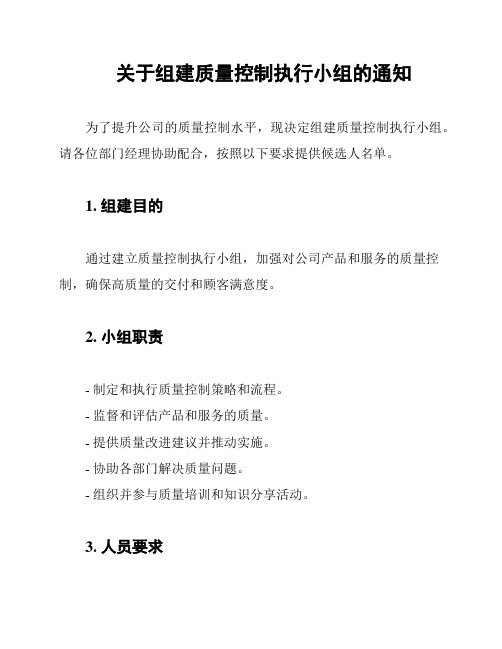 关于组建质量控制执行小组的通知

为了提升公司的质量控制水平，现决定组建质量控制执行小组。请各位部门经理协助配合，按照以下要求提供候选人名单。

1. 组建目的

通过建立质量控制执行小组，加强对公司产品和服务的质量控制，确保高质量的交付和顾客满意度。

2. 小组职责

- 制定和执行质量控制策略和流程。
- 监督和评估产品和服务的质量。
- 提供质量改进建议并推动实施。
- 协助各部门解决质量问题。
- 组织并参与质量培训和知识分享活动。

3. 人员要求